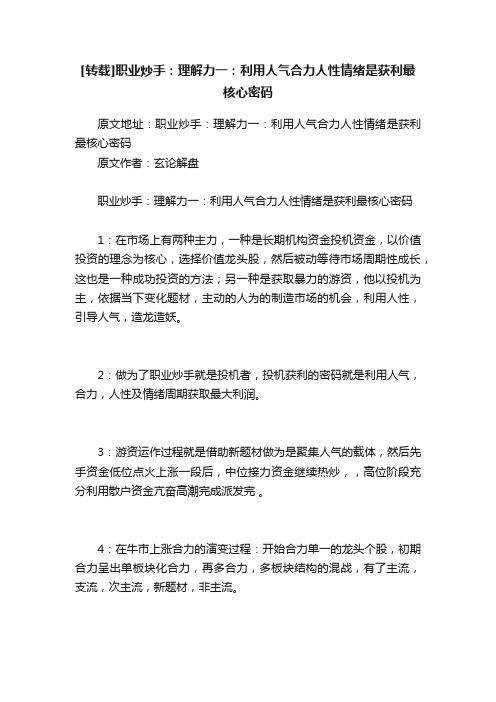 [转载]职业炒手：理解力一：利用人气合力人性情绪是获利最核心密码

原文地址：职业炒手：理解力一：利用人气合力人性情绪是获利最核心密码
原文作者：玄论解盘

职业炒手：理解力一：利用人气合力人性情绪是获利最核心密码

1：在市场上有两种主力，一种是长期机构资金投机资金，以价值投资的理念为核心，选择价值龙头股，然后被动等待市场周期性成长，这也是一种成功投资的方法；另一种是获取暴力的游资，他以投机为主，依据当下变化题材，主动的人为的制造市场的机会，利用人性，引导人气，造龙造妖。

2：做为了职业炒手就是投机者，投机获利的密码就是利用人气，合力，人性及情绪周期获取最大利润。

3：游资运作过程就是借助新题材做为是聚集人气的载体，然后先手资金低位点火上涨一段后，中位接力资金继续热炒，，高位阶段充分利用散户资金亢奋高潮完成派发完 。

4：在牛市上涨合力的演变过程：开始合力单一的龙头个股，初期合力呈出单板块化合力，再多合力，多板块结构的混战，有了主流，支流，次主流，新题材，非主流。